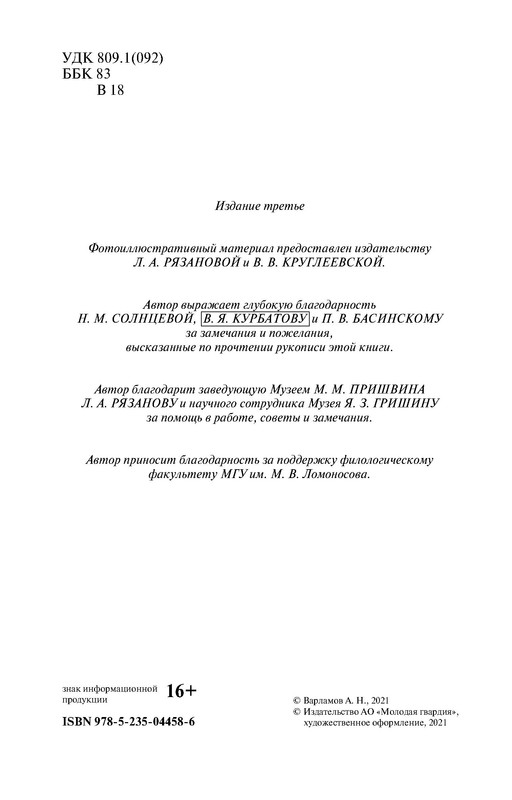 УДК 809.1(092)
ББК 83
В 18

Издание третье

Фотоиллюстративный материал предоставлен издательству Л. А. РЯЗАНОВОЙ и В. В. КРУГЛЕЕВСКОЙ.

Автор выражает глубокую благодарность Н. М. СОЛНЦЕВОЙ, В. Я. КУРБАТОВУ и П. В. БАСИНСКОМУ за замечания и пожелания, высказанные по прочтении рукописи этой книги.

Автор благодарит заведующую Музеем М. М. ПРИШВИНА Л. А. РЯЗАНОВУ и научного сотрудника Музея Я. З. ГРИШИНУ за помощь в работе, советы и замечания.

Автор приносит благодарность за поддержку филологическому факультету МГУ им. М. В. Ломоносова.

знак информационной продукции 16+

ISBN 978-5-235-04458-6

© Варламов А. Н., 2021
© Издательство АО «Молодая гвардия», художественное оформление, 2021